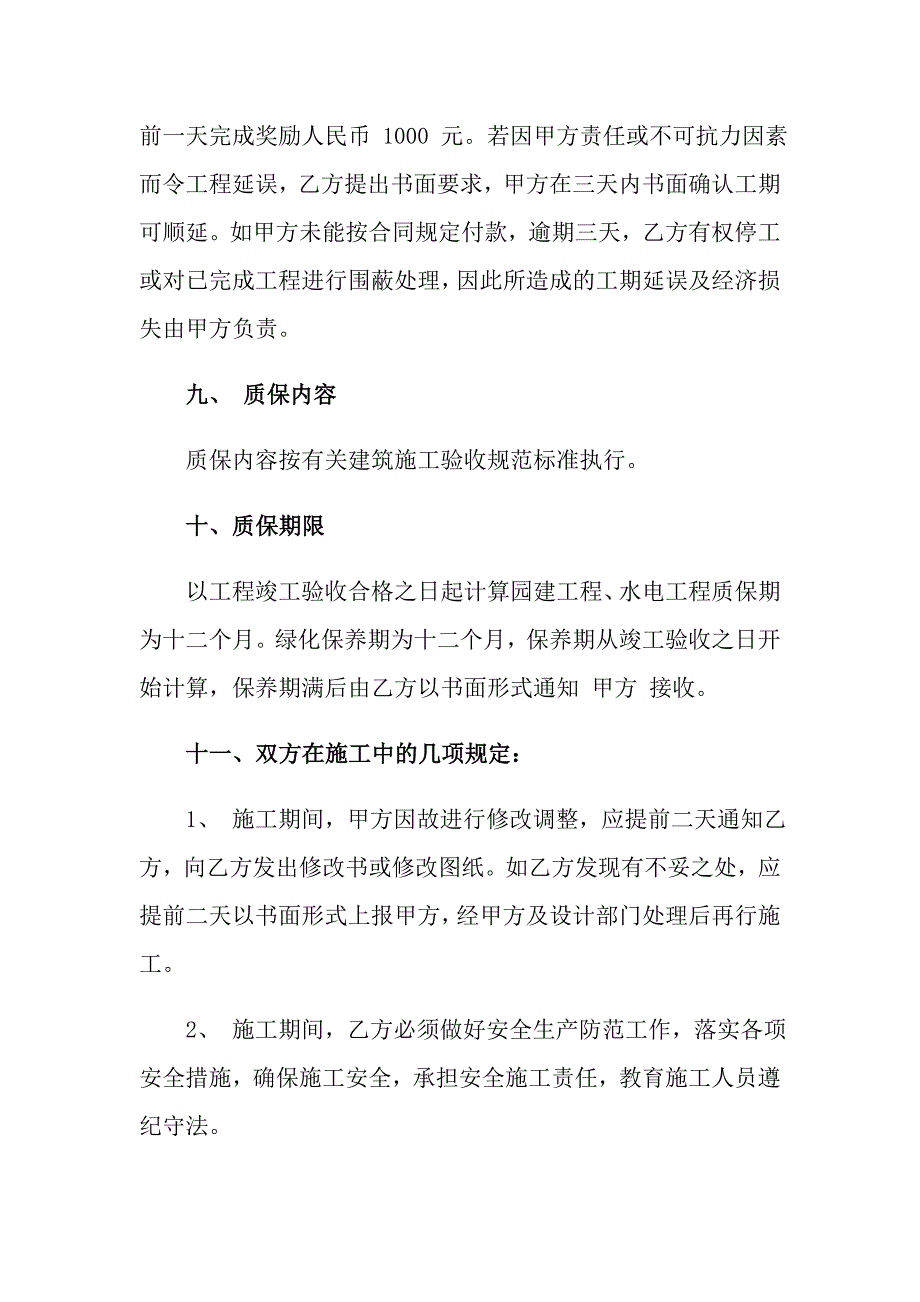 前一天完成奖励人民币 1000 元。若因甲方责任或不可抗力因素而令工程延误，乙方提出书面要求，甲方在三天内书面确认工期可顺延。如甲方未能按合同规定付款，逾期三天，乙方有权停工或对已完成工程进行围蔽处理，因此所造成的工期延误及经济损失由甲方负责。

九、 质保内容

质保内容按有关建筑施工验收规范标准执行。

十、质保期限

以工程竣工验收合格之日起计算园建工程、水电工程质保期为十二个月。绿化保养期为十二个月，保养期从竣工验收之日开始计算，保养期满后由乙方以书面形式通知 甲方 接收。

十一、双方在施工中的几项规定：

1、 施工期间，甲方因故进行修改调整，应提前二天通知乙方，向乙方发出修改书或修改图纸。如乙方发现有不妥之处，应提前二天以书面形式上报甲方，经甲方及设计部门处理后再行施工。

2、 施工期间，乙方必须做好安全生产防范工作，落实各项安全措施，确保施工安全，承担安全施工责任，教育施工人员遵纪守法。